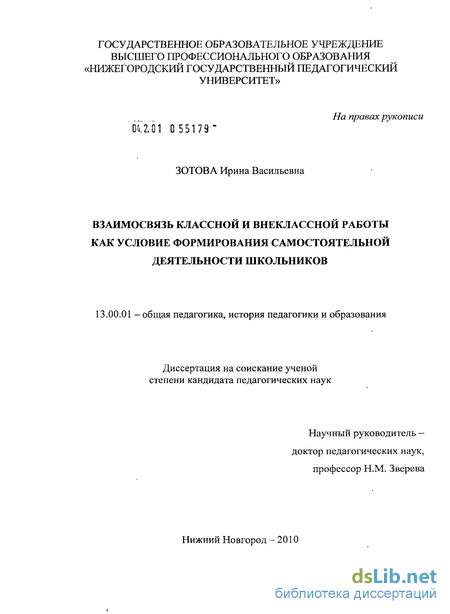 ГОСУДАРСТВЕННОЕ ОБРАЗОВАТЕЛЬНОЕ УЧРЕЖДЕНИЕ
ВЫСШЕГО ПРОФЕССИОНАЛЬНОГО ОБРАЗОВАНИЯ
«НИЖЕГОРОДСКИЙ ГОСУДАРСТВЕННЫЙ ПЕДАГОГИЧЕСКИЙ
УНИВЕРСИТЕТ»

На правах рукописи

04.2.01 0 55179

ЗОТОВА Ирина Васильевна

ВЗАИМОСВЯЗЬ КЛАССНОЙ И ВНЕКЛАССНОЙ РАБОТЫ
КАК УСЛОВИЕ ФОРМИРОВАНИЯ САМОСТОЯТЕЛЬНОЙ
ДЕЯТЕЛЬНОСТИ ШКОЛЬНИКОВ

13.00.01 – общая педагогика, история педагогики и образования

Диссертация на соискание ученой
степени кандидата педагогических наук

Научный руководитель –
доктор педагогических наук,
профессор Н.М. Зверева

Нижний Новгород – 2010

dsLib.net
библиотека диссертаций